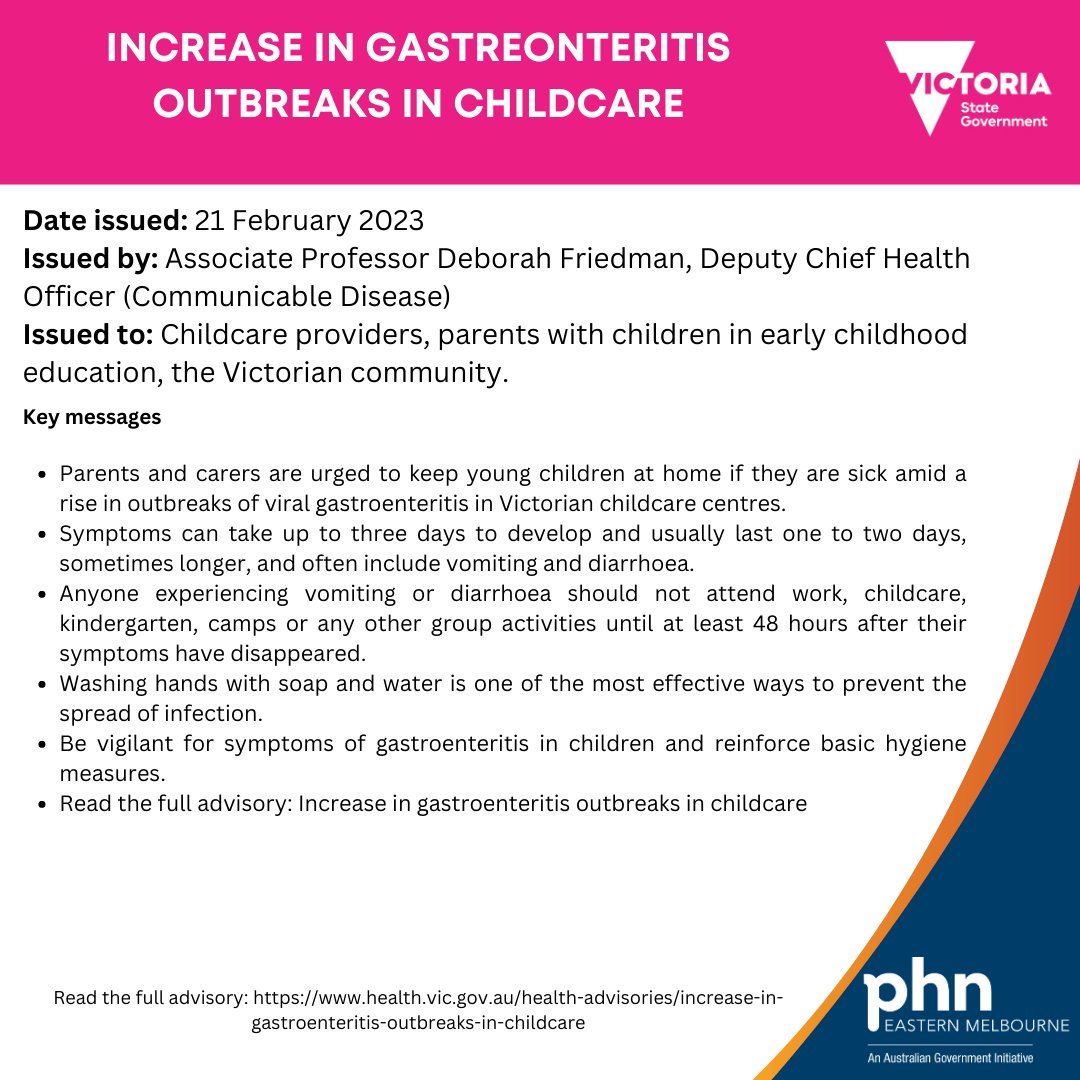 INCREASE IN GASTREONTERITIS OUTBREAKS IN CHILDCARE

VICTORIA State Government

**Date issued:** 21 February 2023
**Issued by:** Associate Professor Deborah Friedman, Deputy Chief Health Officer (Communicable Disease)
**Issued to:** Childcare providers, parents with children in early childhood education, the Victorian community.

**Key messages**

- Parents and carers are urged to keep young children at home if they are sick amid a rise in outbreaks of viral gastroenteritis in Victorian childcare centres.
- Symptoms can take up to three days to develop and usually last one to two days, sometimes longer, and often include vomiting and diarrhoea.
- Anyone experiencing vomiting or diarrhoea should not attend work, childcare, kindergarten, camps or any other group activities until at least 48 hours after their symptoms have disappeared.
- Washing hands with soap and water is one of the most effective ways to prevent the spread of infection.
- Be vigilant for symptoms of gastroenteritis in children and reinforce basic hygiene measures.
- Read the full advisory: Increase in gastroenteritis outbreaks in childcare

Read the full advisory: https://www.health.vic.gov.au/health-advisories/increase-in-gastroenteritis-outbreaks-in-childcare

phn EASTERN MELBOURNE
An Australian Government Initiative